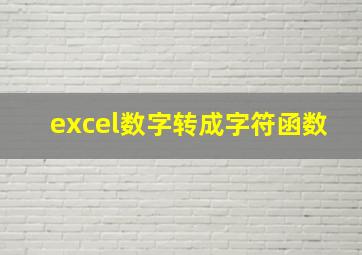 excel数字转成字符函数